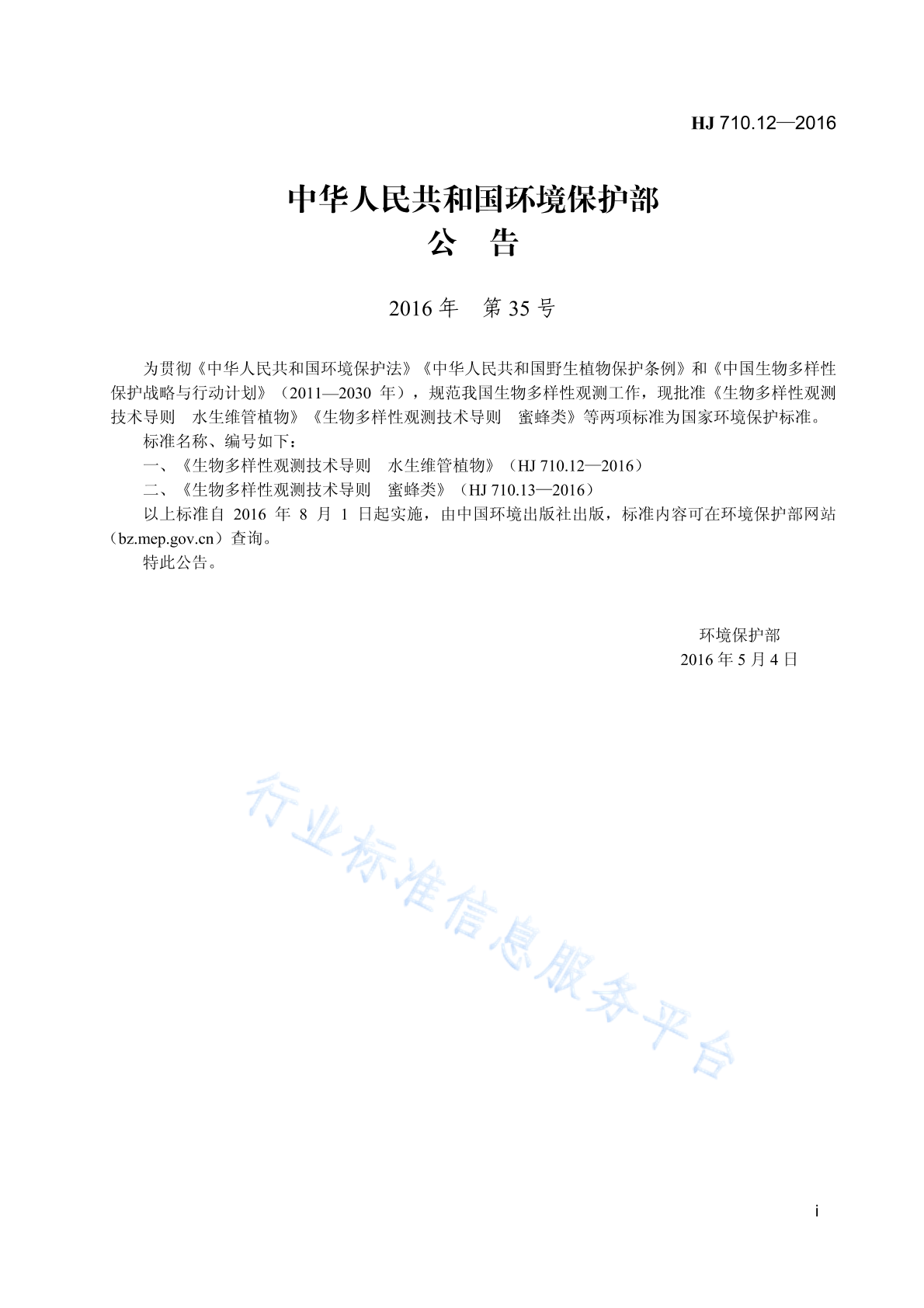 HJ 710.12—2016

中华人民共和国环境保护部
公　告

2016 年　第 35 号

为贯彻《中华人民共和国环境保护法》《中华人民共和国野生植物保护条例》和《中国生物多样性保护战略与行动计划》（2011—2030 年），规范我国生物多样性观测工作，现批准《生物多样性观测技术导则　水生维管植物》《生物多样性观测技术导则　蜜蜂类》等两项标准为国家环境保护标准。

标准名称、编号如下：

一、《生物多样性观测技术导则　水生维管植物》（HJ 710.12—2016）

二、《生物多样性观测技术导则　蜜蜂类》（HJ 710.13—2016）

以上标准自 2016 年 8 月 1 日起实施，由中国环境出版社出版，标准内容可在环境保护部网站（bz.mep.gov.cn）查询。

特此公告。

环境保护部
2016 年 5 月 4 日

行业标准信息服务平台

i